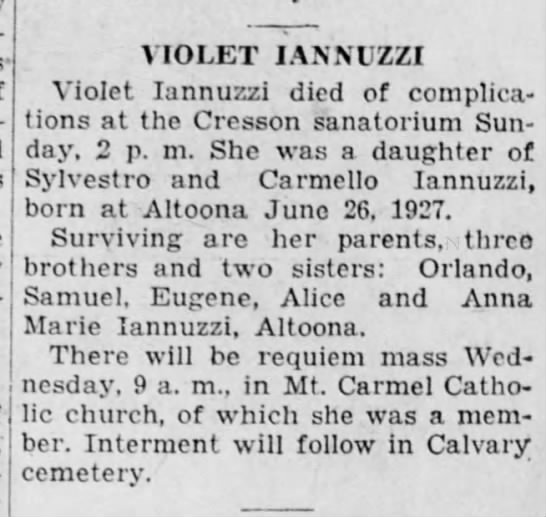 VIOLET IANNUZZI

Violet Iannuzzi died of complications at the Cresson sanatorium Sunday, 2 p. m. She was a daughter of Sylvestro and Carmello Iannuzzi, born at Altoona June 26, 1927.

Surviving are her parents, three brothers and two sisters: Orlando, Samuel, Eugene, Alice and Anna Marie Iannuzzi, Altoona.

There will be requiem mass Wednesday, 9 a. m., in Mt. Carmel Catholic church, of which she was a member. Interment will follow in Calvary cemetery.